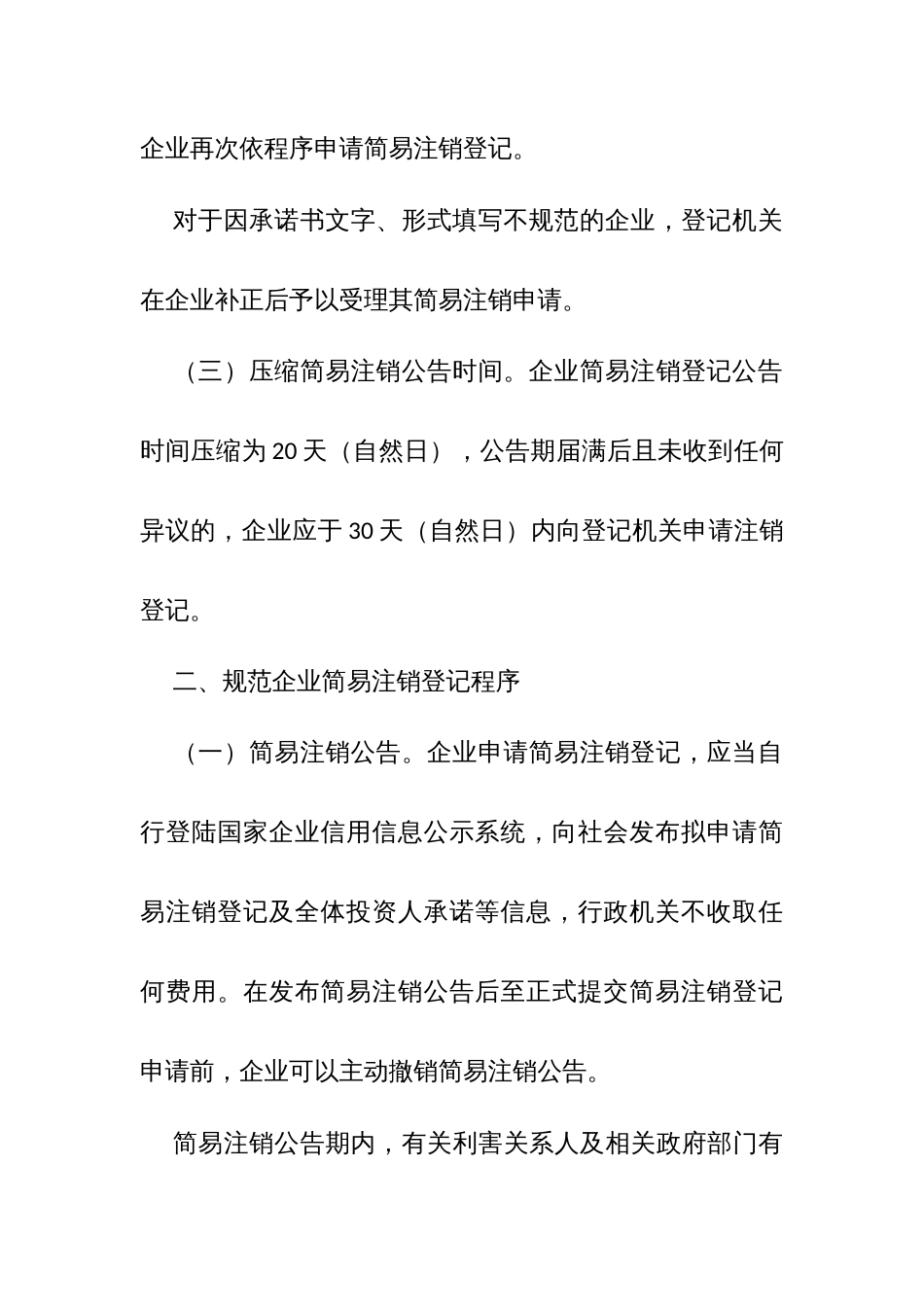 企业再次依程序申请简易注销登记。

对于因承诺书文字、形式填写不规范的企业，登记机关在企业补正后予以受理其简易注销申请。

（三）压缩简易注销公告时间。企业简易注销登记公告时间压缩为 20 天（自然日），公告期届满后且未收到任何异议的，企业应于 30 天（自然日）内向登记机关申请注销登记。

二、规范企业简易注销登记程序

（一）简易注销公告。企业申请简易注销登记，应当自行登陆国家企业信用信息公示系统，向社会发布拟申请简易注销登记及全体投资人承诺等信息，行政机关不收取任何费用。在发布简易注销公告后至正式提交简易注销登记申请前，企业可以主动撤销简易注销公告。

简易注销公告期内，有关利害关系人及相关政府部门有